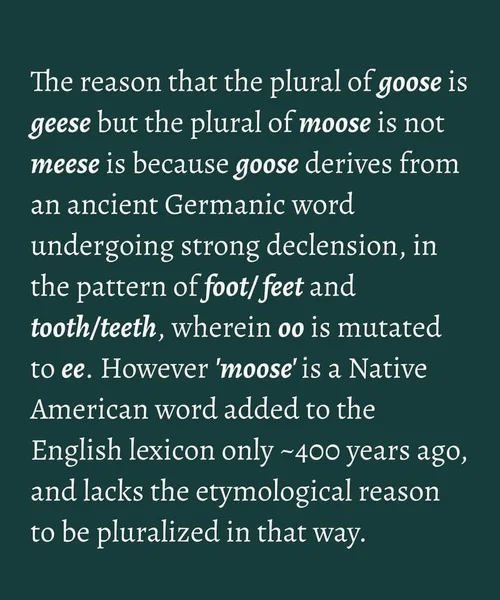 The reason that the plural of goose is geese but the plural of moose is not meese is because goose derives from an ancient Germanic word undergoing strong declension, in the pattern of foot/feet and tooth/teeth, wherein oo is mutated to ee. However 'moose' is a Native American word added to the English lexicon only ~400 years ago, and lacks the etymological reason to be pluralized in that way.